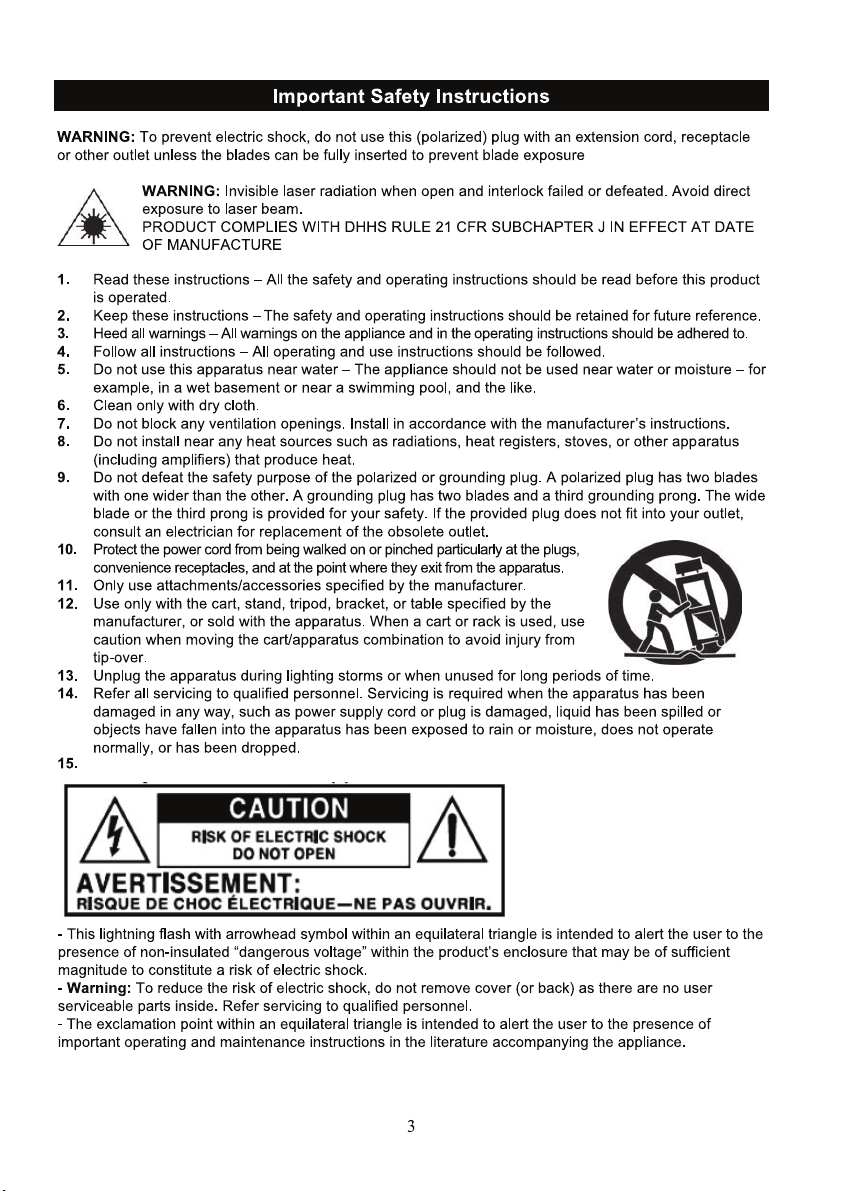 Important Safety Instructions

WARNING: To prevent electric shock, do not use this (polarized) plug with an extension cord, receptacle or other outlet unless the blades can be fully inserted to prevent blade exposure

WARNING: Invisible laser radiation when open and interlock failed or defeated. Avoid direct exposure to laser beam.
PRODUCT COMPLIES WITH DHHS RULE 21 CFR SUBCHAPTER J IN EFFECT AT DATE OF MANUFACTURE

1. Read these instructions – All the safety and operating instructions should be read before this product is operated.
2. Keep these instructions – The safety and operating instructions should be retained for future reference.
3. Heed all warnings – All warnings on the appliance and in the operating instructions should be adhered to.
4. Follow all instructions – All operating and use instructions should be followed.
5. Do not use this apparatus near water – The appliance should not be used near water or moisture – for example, in a wet basement or near a swimming pool, and the like.
6. Clean only with dry cloth.
7. Do not block any ventilation openings. Install in accordance with the manufacturer's instructions.
8. Do not install near any heat sources such as radiations, heat registers, stoves, or other apparatus (including amplifiers) that produce heat.
9. Do not defeat the safety purpose of the polarized or grounding plug. A polarized plug has two blades with one wider than the other. A grounding plug has two blades and a third grounding prong. The wide blade or the third prong is provided for your safety. If the provided plug does not fit into your outlet, consult an electrician for replacement of the obsolete outlet.
10. Protect the power cord from being walked on or pinched particularly at the plugs, convenience receptacles, and at the point where they exit from the apparatus.
11. Only use attachments/accessories specified by the manufacturer.
12. Use only with the cart, stand, tripod, bracket, or table specified by the manufacturer, or sold with the apparatus. When a cart or rack is used, use caution when moving the cart/apparatus combination to avoid injury from tip-over.
13. Unplug the apparatus during lighting storms or when unused for long periods of time.
14. Refer all servicing to qualified personnel. Servicing is required when the apparatus has been damaged in any way, such as power supply cord or plug is damaged, liquid has been spilled or objects have fallen into the apparatus has been exposed to rain or moisture, does not operate normally, or has been dropped.
15.

CAUTION
RISK OF ELECTRIC SHOCK
DO NOT OPEN
AVERTISSEMENT:
RISQUE DE CHOC ÉLECTRIQUE—NE PAS OUVRIR.

- This lightning flash with arrowhead symbol within an equilateral triangle is intended to alert the user to the presence of non-insulated "dangerous voltage" within the product's enclosure that may be of sufficient magnitude to constitute a risk of electric shock.
- Warning: To reduce the risk of electric shock, do not remove cover (or back) as there are no user serviceable parts inside. Refer servicing to qualified personnel.
- The exclamation point within an equilateral triangle is intended to alert the user to the presence of important operating and maintenance instructions in the literature accompanying the appliance.

3